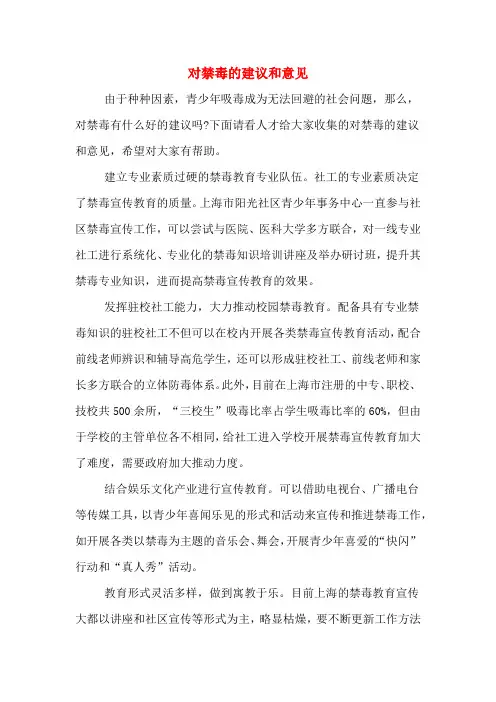 对禁毒的建议和意见

由于种种因素，青少年吸毒成为无法回避的社会问题，那么，对禁毒有什么好的建议吗?下面请看人才给大家收集的对禁毒的建议和意见，希望对大家有帮助。

建立专业素质过硬的禁毒教育专业队伍。社工的专业素质决定了禁毒宣传教育的质量。上海市阳光社区青少年事务中心一直参与社区禁毒宣传工作，可以尝试与医院、医科大学多方联合，对一线专业社工进行系统化、专业化的禁毒知识培训讲座及举办研讨班，提升其禁毒专业知识，进而提高禁毒宣传教育的效果。

发挥驻校社工能力，大力推动校园禁毒教育。配备具有专业禁毒知识的驻校社工不但可以在校内开展各类禁毒宣传教育活动，配合前线老师辨识和辅导高危学生，还可以形成驻校社工、前线老师和家长多方联合的立体防毒体系。此外，目前在上海市注册的中专、职校、技校共500余所，“三校生”吸毒比率占学生吸毒比率的60%，但由于学校的主管单位各不相同，给社工进入学校开展禁毒宣传教育加大了难度，需要政府加大推动力度。

结合娱乐文化产业进行宣传教育。可以借助电视台、广播电台等传媒工具，以青少年喜闻乐见的形式和活动来宣传和推进禁毒工作，如开展各类以禁毒为主题的音乐会、舞会，开展青少年喜爱的“快闪”行动和“真人秀”活动。

教育形式灵活多样，做到寓教于乐。目前上海的禁毒教育宣传大都以讲座和社区宣传等形式为主，略显枯燥，要不断更新工作方法